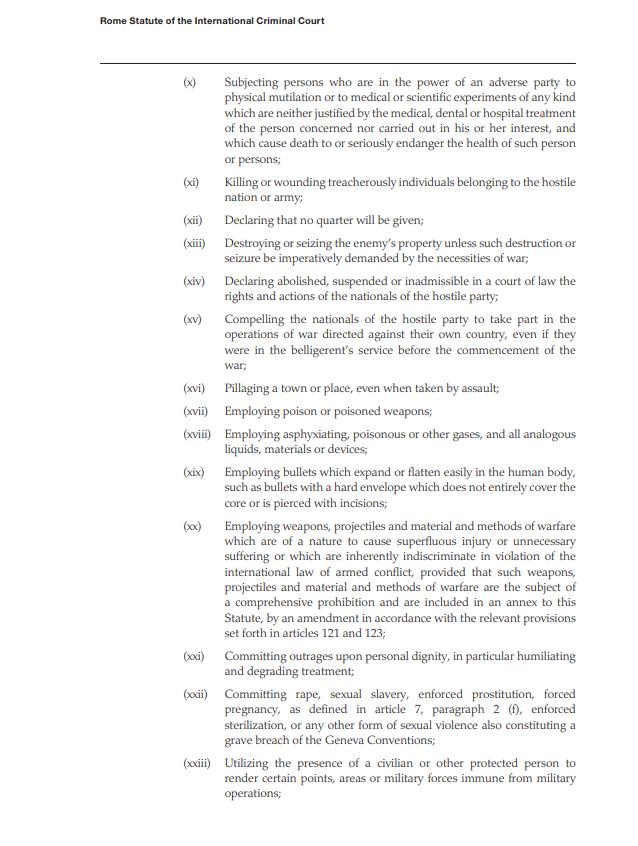 Rome Statute of the International Criminal Court

(x) Subjecting persons who are in the power of an adverse party to physical mutilation or to medical or scientific experiments of any kind which are neither justified by the medical, dental or hospital treatment of the person concerned nor carried out in his or her interest, and which cause death to or seriously endanger the health of such person or persons;

(xi) Killing or wounding treacherously individuals belonging to the hostile nation or army;

(xii) Declaring that no quarter will be given;

(xiii) Destroying or seizing the enemy's property unless such destruction or seizure be imperatively demanded by the necessities of war;

(xiv) Declaring abolished, suspended or inadmissible in a court of law the rights and actions of the nationals of the hostile party;

(xv) Compelling the nationals of the hostile party to take part in the operations of war directed against their own country, even if they were in the belligerent's service before the commencement of the war;

(xvi) Pillaging a town or place, even when taken by assault;

(xvii) Employing poison or poisoned weapons;

(xviii) Employing asphyxiating, poisonous or other gases, and all analogous liquids, materials or devices;

(xix) Employing bullets which expand or flatten easily in the human body, such as bullets with a hard envelope which does not entirely cover the core or is pierced with incisions;

(xx) Employing weapons, projectiles and material and methods of warfare which are of a nature to cause superfluous injury or unnecessary suffering or which are inherently indiscriminate in violation of the international law of armed conflict, provided that such weapons, projectiles and material and methods of warfare are the subject of a comprehensive prohibition and are included in an annex to this Statute, by an amendment in accordance with the relevant provisions set forth in articles 121 and 123;

(xxi) Committing outrages upon personal dignity, in particular humiliating and degrading treatment;

(xxii) Committing rape, sexual slavery, enforced prostitution, forced pregnancy, as defined in article 7, paragraph 2 (f), enforced sterilization, or any other form of sexual violence also constituting a grave breach of the Geneva Conventions;

(xxiii) Utilizing the presence of a civilian or other protected person to render certain points, areas or military forces immune from military operations;